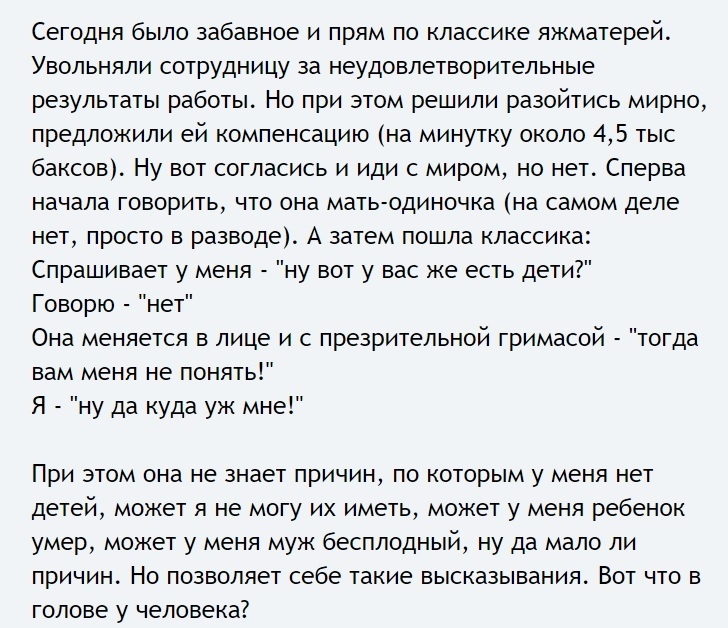 Сегодня было забавное и прям по классике яжматерей. Увольняли сотрудницу за неудовлетворительные результаты работы. Но при этом решили разойтись мирно, предложили ей компенсацию (на минутку около 4,5 тыс баксов). Ну вот согласись и иди с миром, но нет. Сперва начала говорить, что она мать-одиночка (на самом деле нет, просто в разводе). А затем пошла классика:
Спрашивает у меня - "ну вот у вас же есть дети?"
Говорю - "нет"
Она меняется в лице и с презрительной гримасой - "тогда вам меня не понять!"
Я - "ну да куда уж мне!"

При этом она не знает причин, по которым у меня нет детей, может я не могу их иметь, может у меня ребенок умер, может у меня муж бесплодный, ну да мало ли причин. Но позволяет себе такие высказывания. Вот что в голове у человека?